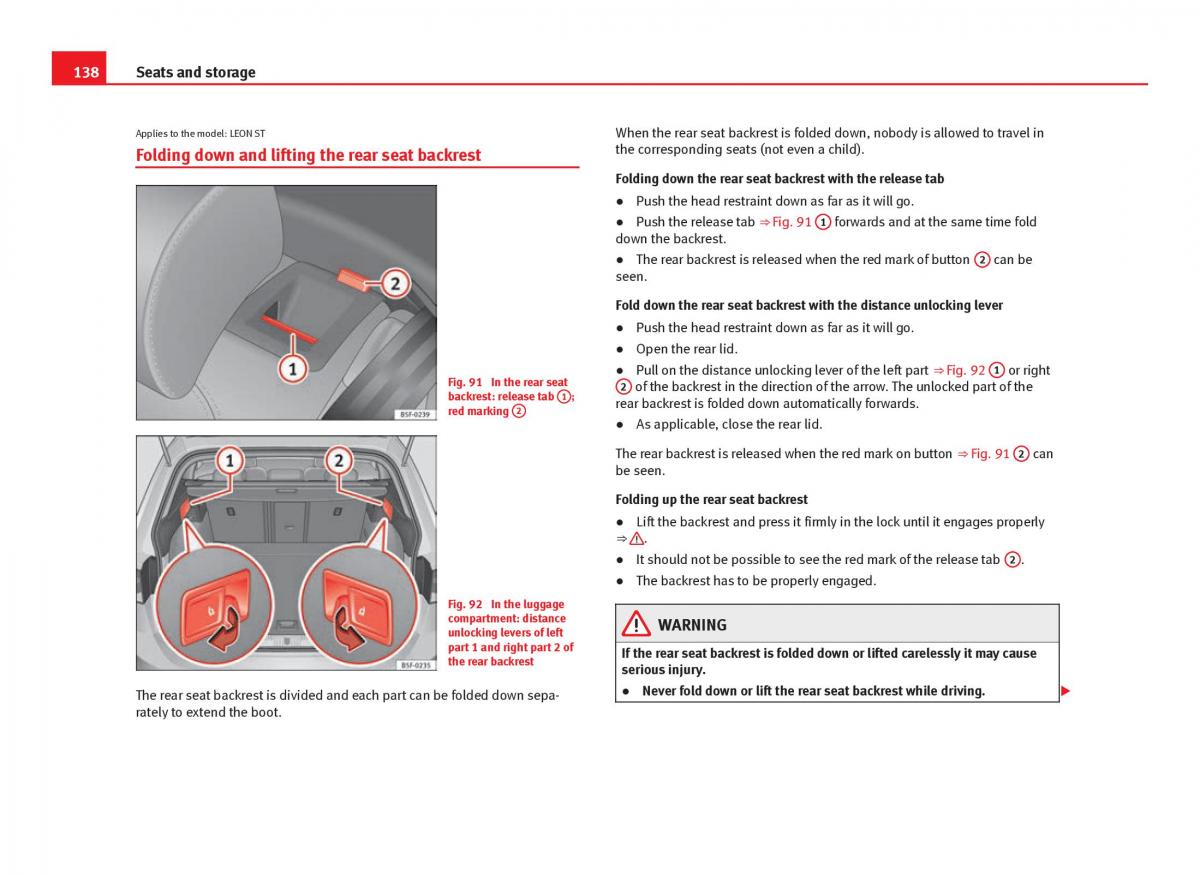 138 Seats and storage

Applies to the model: LEON ST

Folding down and lifting the rear seat backrest

2

1

B5F-0239

Fig. 91 In the rear seat backrest: release tab 1; red marking 2

1 2

B5F-0235

Fig. 92 In the luggage compartment: distance unlocking levers of left part 1 and right part 2 of the rear backrest

The rear seat backrest is divided and each part can be folded down separately to extend the boot.

When the rear seat backrest is folded down, nobody is allowed to travel in the corresponding seats (not even a child).

Folding down the rear seat backrest with the release tab

● Push the head restraint down as far as it will go.

● Push the release tab ⇒ Fig. 91 1 forwards and at the same time fold down the backrest.

● The rear backrest is released when the red mark of button 2 can be seen.

Fold down the rear seat backrest with the distance unlocking lever

● Push the head restraint down as far as it will go.

● Open the rear lid.

● Pull on the distance unlocking lever of the left part ⇒ Fig. 92 1 or right 2 of the backrest in the direction of the arrow. The unlocked part of the rear backrest is folded down automatically forwards.

● As applicable, close the rear lid.

The rear backrest is released when the red mark on button ⇒ Fig. 91 2 can be seen.

Folding up the rear seat backrest

● Lift the backrest and press it firmly in the lock until it engages properly ⇒ ⚠.

● It should not be possible to see the red mark of the release tab 2.

● The backrest has to be properly engaged.

⚠ WARNING

If the rear seat backrest is folded down or lifted carelessly it may cause serious injury.

● Never fold down or lift the rear seat backrest while driving.